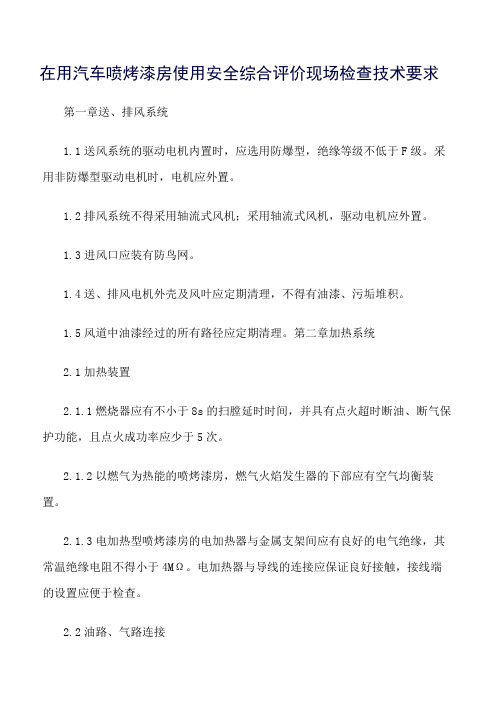 在用汽车喷烤漆房使用安全综合评价现场检查技术要求

第一章送、排风系统

1.1 送风系统的驱动电机内置时，应选用防爆型，绝缘等级不低于 F 级。采用非防爆型驱动电机时，电机应外置。

1.2 排风系统不得采用轴流式风机；采用轴流式风机，驱动电机应外置。

1.3 进风口应装有防鸟网。

1.4 送、排风电机外壳及风叶应定期清理，不得有油漆、污垢堆积。

1.5 风道中油漆经过的所有路径应定期清理。第二章加热系统

2.1 加热装置

2.1.1 燃烧器应有不小于 8s 的扫膛延时时间，并具有点火超时断油、断气保护功能，且点火成功率应少于 5 次。

2.1.2 以燃气为热能的喷烤漆房，燃气火焰发生器的下部应有空气均衡装置。

2.1.3 电加热型喷烤漆房的电加热器与金属支架间应有良好的电气绝缘，其常温绝缘电阻不得小于 4MΩ。电加热器与导线的连接应保证良好接触，接线端的设置应便于检查。

2.2 油路、气路连接